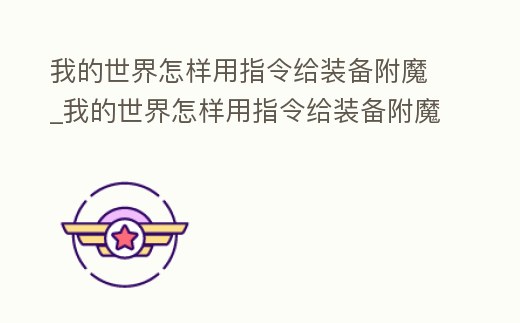 我的世界怎样用指令给装备附魔_我的世界怎样用指令给装备附魔